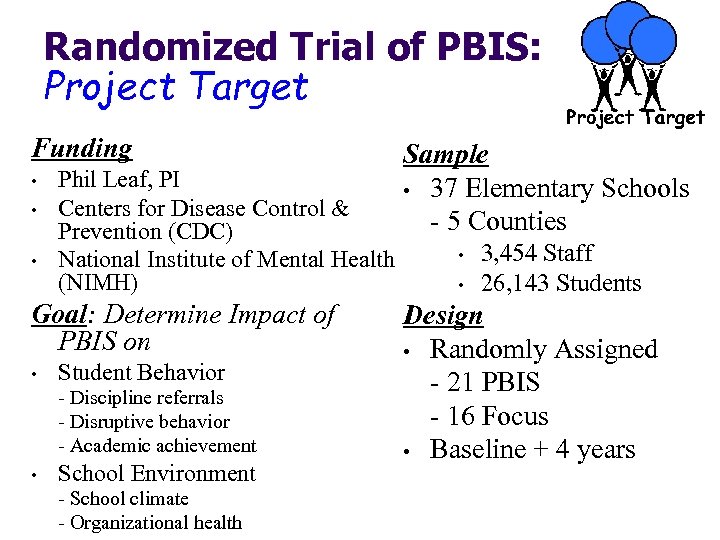 Randomized Trial of PBIS:
Project Target

Project Target

Funding
• Phil Leaf, PI
• Centers for Disease Control & Prevention (CDC)
• National Institute of Mental Health (NIMH)

Goal: Determine Impact of PBIS on
• Student Behavior
- Discipline referrals
- Disruptive behavior
- Academic achievement
• School Environment
- School climate
- Organizational health

Sample
• 37 Elementary Schools
- 5 Counties
• 3,454 Staff
• 26,143 Students

Design
• Randomly Assigned
- 21 PBIS
- 16 Focus
• Baseline + 4 years